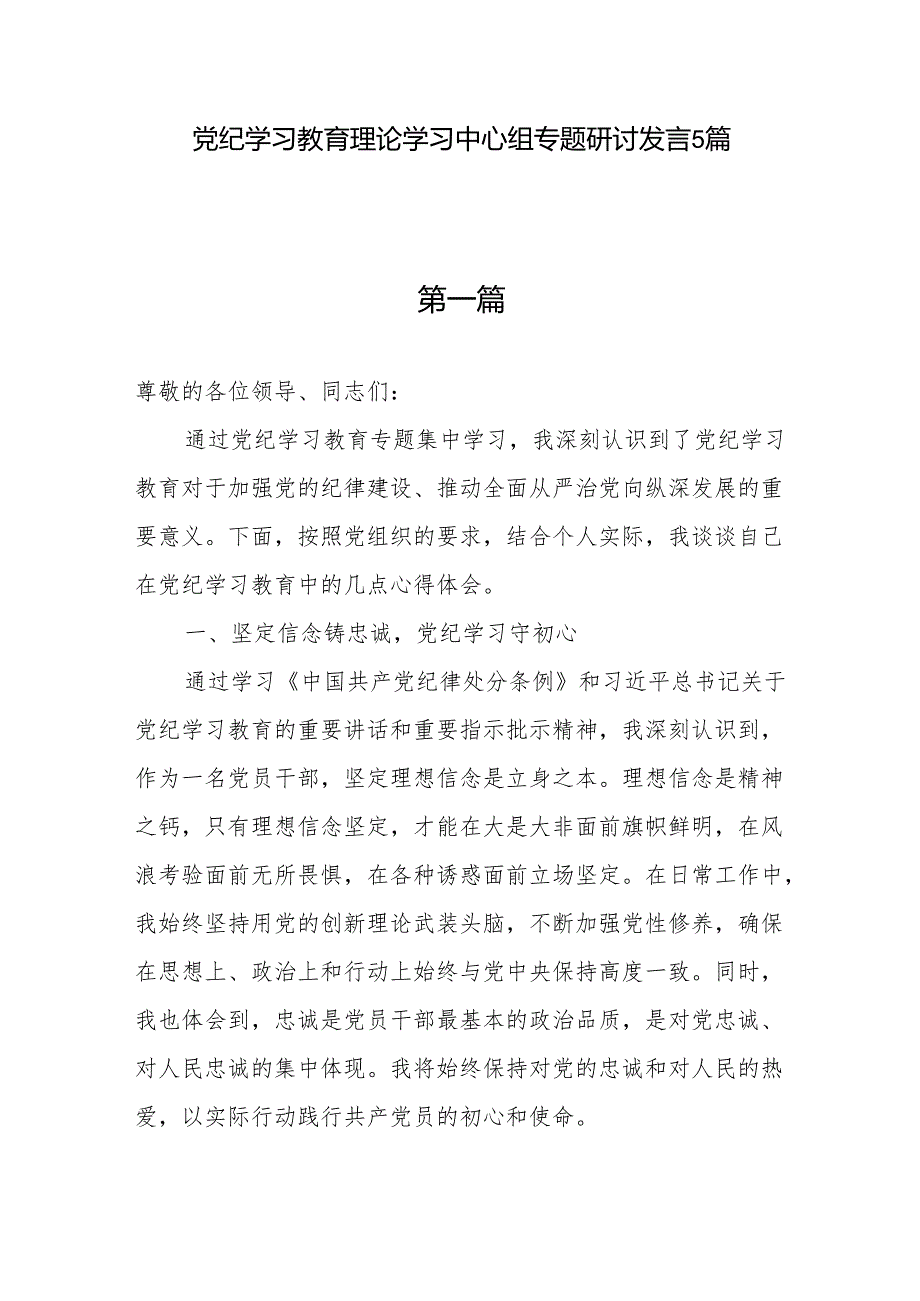 党纪学习教育理论学习中心组专题研讨发言5篇

第一篇

尊敬的各位领导、同志们：

通过党纪学习教育专题集中学习，我深刻认识到了党纪学习教育对于加强党的纪律建设、推动全面从严治党向纵深发展的重要意义。下面，按照党组织的要求，结合个人实际，我谈谈自己在党纪学习教育中的几点心得体会。

一、坚定信念铸忠诚，党纪学习守初心

通过学习《中国共产党纪律处分条例》和习近平总书记关于党纪学习教育的重要讲话和重要指示批示精神，我深刻认识到，作为一名党员干部，坚定理想信念是立身之本。理想信念是精神之钙，只有理想信念坚定，才能在大是大非面前旗帜鲜明，在风浪考验面前无所畏惧，在各种诱惑面前立场坚定。在日常工作中，我始终坚持用党的创新理论武装头脑，不断加强党性修养，确保在思想上、政治上和行动上始终与党中央保持高度一致。同时，我也体会到，忠诚是党员干部最基本的政治品质，是对党忠诚、对人民忠诚的集中体现。我将始终保持对党的忠诚和对人民的热爱，以实际行动践行共产党员的初心和使命。